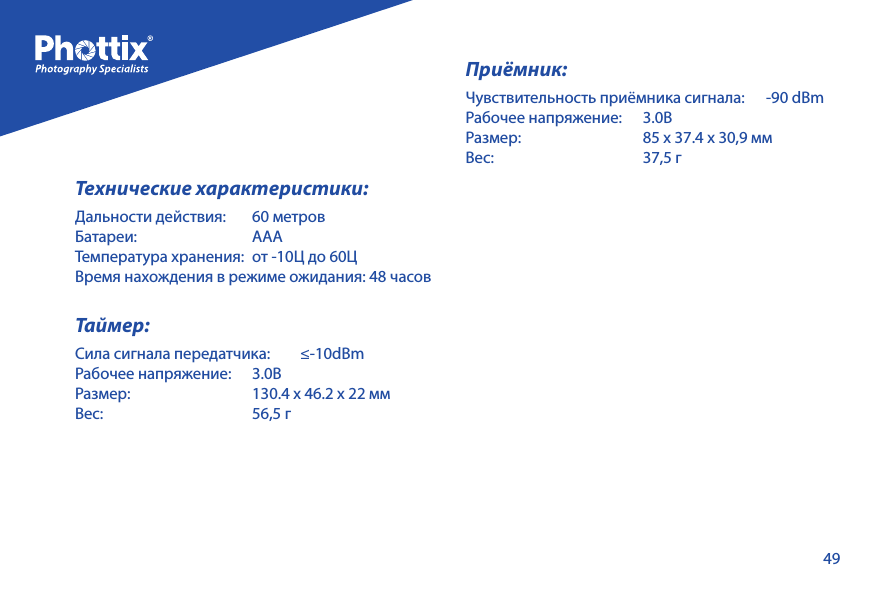 Phottix®
Photography Specialists

Технические характеристики:

Дальности действия: 60 метров
Батареи: AAA
Температура хранения: от -10Ц до 60Ц
Время нахождения в режиме ожидания: 48 часов

Таймер:

Сила сигнала передатчика: ≤-10dBm
Рабочее напряжение: 3.0В
Размер: 130.4 x 46.2 x 22 мм
Вес: 56,5 г

Приёмник:

Чувствительность приёмника сигнала: -90 dBm
Рабочее напряжение: 3.0В
Размер: 85 x 37.4 x 30,9 мм
Вес: 37,5 г

49